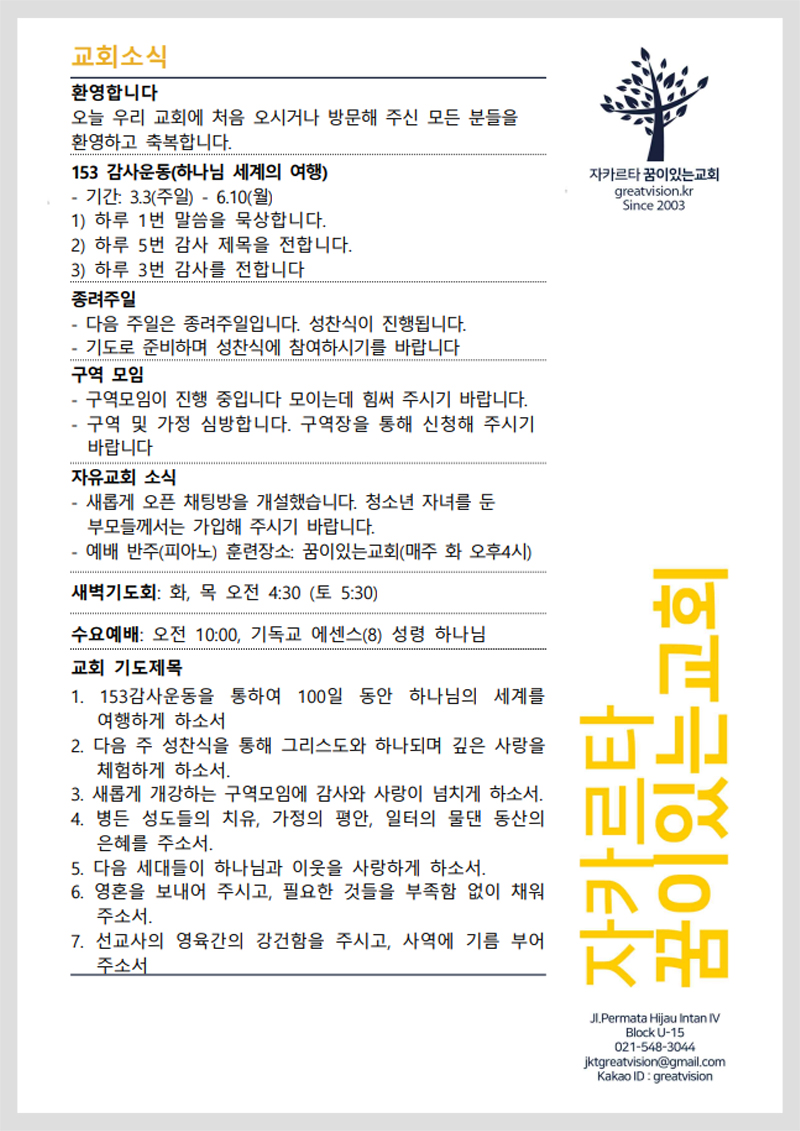 교회소식

환영합니다
오늘 우리 교회에 처음 오시거나 방문해 주신 모든 분들을 환영하고 축복합니다.

153 감사운동(하나님 세계의 여행)
- 기간: 3.3(주일) - 6.10(월)
1) 하루 1번 말씀을 묵상합니다.
2) 하루 5번 감사 제목을 전합니다.
3) 하루 3번 감사를 전합니다

종려주일
- 다음 주일은 종려주일입니다. 성찬식이 진행됩니다.
- 기도로 준비하며 성찬식에 참여하시기를 바랍니다

구역 모임
- 구역모임이 진행 중입니다 모이는데 힘써 주시기 바랍니다.
- 구역 및 가정 심방합니다. 구역장을 통해 신청해 주시기 바랍니다

자유교회 소식
- 새롭게 오픈 채팅방을 개설했습니다. 청소년 자녀를 둔 부모들께서는 가입해 주시기 바랍니다.
- 예배 반주(피아노) 훈련장소: 꿈이있는교회(매주 화 오후4시)

새벽기도회: 화, 목 오전 4:30 (토 5:30)

수요예배: 오전 10:00, 기독교 에센스(8) 성령 하나님

교회 기도제목
1. 153감사운동을 통하여 100일 동안 하나님의 세계를 여행하게 하소서
2. 다음 주 성찬식을 통해 그리스도와 하나되며 깊은 사랑을 체험하게 하소서.
3. 새롭게 개강하는 구역모임에 감사와 사랑이 넘치게 하소서.
4. 병든 성도들의 치유, 가정의 평안, 일터의 물댄 동산의 은혜를 주소서.
5. 다음 세대들이 하나님과 이웃을 사랑하게 하소서.
6. 영혼을 보내어 주시고, 필요한 것들을 부족함 없이 채워 주소서.
7. 선교사의 영육간의 강건함을 주시고, 사역에 기름 부어 주소서

자카르타 꿈이있는교회
greatvision.kr
Since 2003

자카르타 꿈이있는교회

Jl.Permata Hijau Intan IV
Block U-15
021-548-3044
jktgreatvision@gmail.com
Kakao ID : greatvision